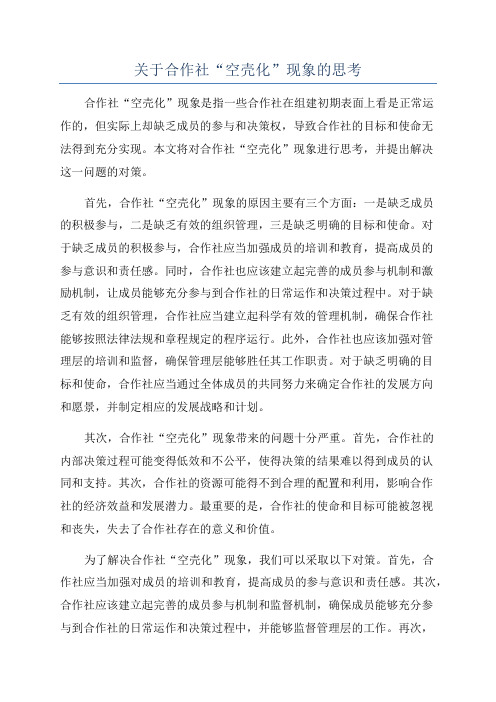 关于合作社“空壳化”现象的思考

合作社“空壳化”现象是指一些合作社在组建初期表面上看是正常运作的，但实际上却缺乏成员的参与和决策权，导致合作社的目标和使命无法得到充分实现。本文将对合作社“空壳化”现象进行思考，并提出解决这一问题的对策。

首先，合作社“空壳化”现象的原因主要有三个方面：一是缺乏成员的积极参与，二是缺乏有效的组织管理，三是缺乏明确的目标和使命。对于缺乏成员的积极参与，合作社应当加强成员的培训和教育，提高成员的参与意识和责任感。同时，合作社也应该建立起完善的成员参与机制和激励机制，让成员能够充分参与到合作社的日常运作和决策过程中。对于缺乏有效的组织管理，合作社应当建立起科学有效的管理机制，确保合作社能够按照法律法规和章程规定的程序运行。此外，合作社也应该加强对管理层的培训和监督，确保管理层能够胜任其工作职责。对于缺乏明确的目标和使命，合作社应当通过全体成员的共同努力来确定合作社的发展方向和愿景，并制定相应的发展战略和计划。

其次，合作社“空壳化”现象带来的问题十分严重。首先，合作社的内部决策过程可能变得低效和不公平，使得决策的结果难以得到成员的认同和支持。其次，合作社的资源可能得不到合理的配置和利用，影响合作社的经济效益和发展潜力。最重要的是，合作社的使命和目标可能被忽视和丧失，失去了合作社存在的意义和价值。

为了解决合作社“空壳化”现象，我们可以采取以下对策。首先，合作社应当加强对成员的培训和教育，提高成员的参与意识和责任感。其次，合作社应该建立起完善的成员参与机制和监督机制，确保成员能够充分参与到合作社的日常运作和决策过程中，并能够监督管理层的工作。再次，